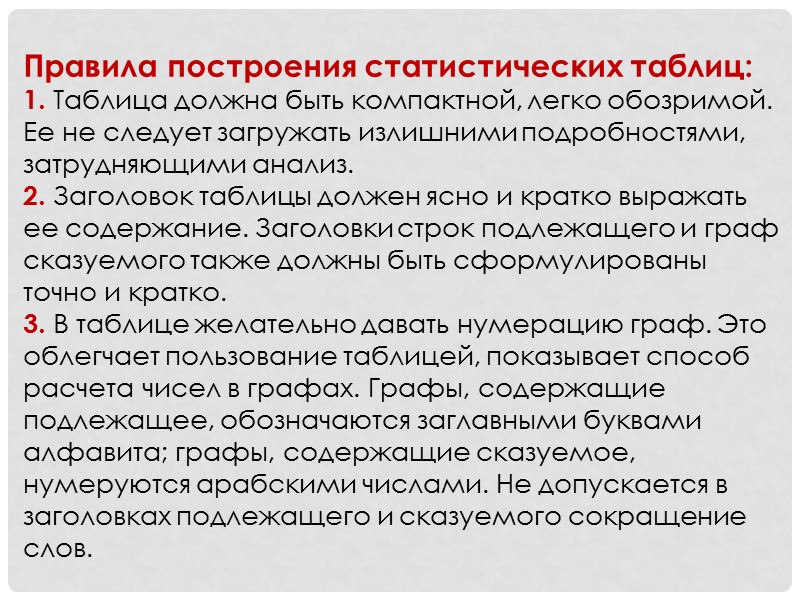 Правила построения статистических таблиц:
1. Таблица должна быть компактной, легко обозримой. Ее не следует загружать излишними подробностями, затрудняющими анализ.
2. Заголовок таблицы должен ясно и кратко выражать ее содержание. Заголовки строк подлежащего и граф сказуемого также должны быть сформулированы точно и кратко.
3. В таблице желательно давать нумерацию граф. Это облегчает пользование таблицей, показывает способ расчета чисел в графах. Графы, содержащие подлежащее, обозначаются заглавными буквами алфавита; графы, содержащие сказуемое, нумеруются арабскими числами. Не допускается в заголовках подлежащего и сказуемого сокращение слов.